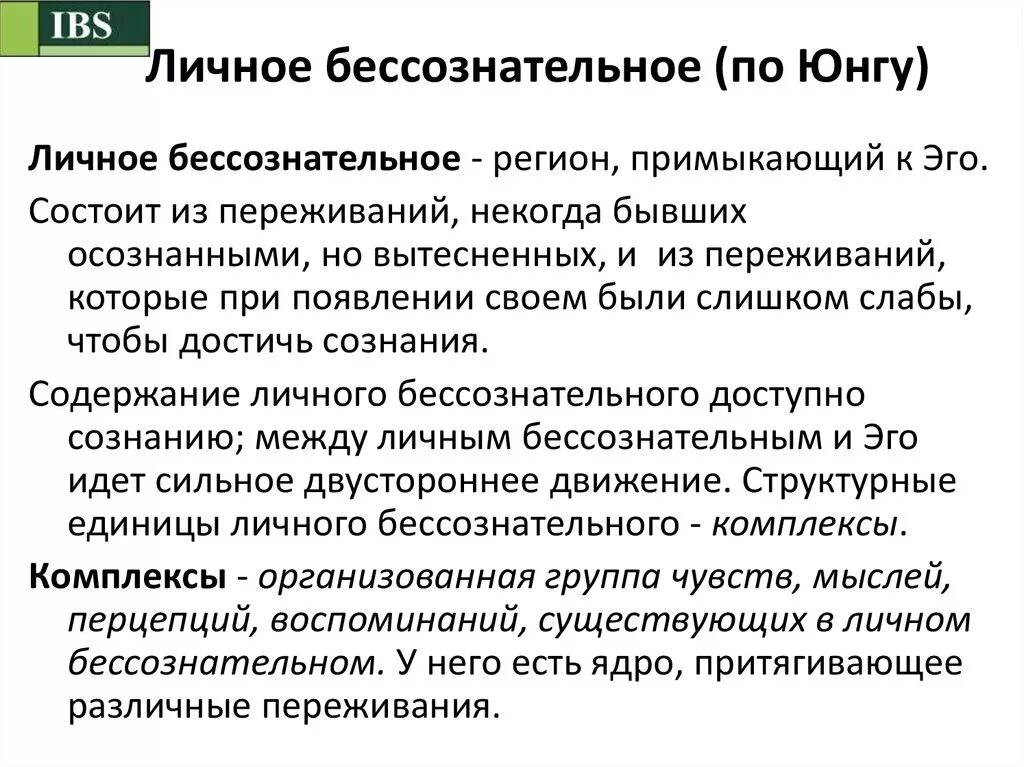 IBS

Личное бессознательное (по Юнгу)

Личное бессознательное - регион, примыкающий к Эго.

Состоит из переживаний, некогда бывших осознанными, но вытесненных, и из переживаний, которые при появлении своем были слишком слабы, чтобы достичь сознания.

Содержание личного бессознательного доступно сознанию; между личным бессознательным и Эго идет сильное двустороннее движение. Структурные единицы личного бессознательного - комплексы.

Комплексы - организованная группа чувств, мыслей, перцепций, воспоминаний, существующих в личном бессознательном. У него есть ядро, притягивающее различные переживания.